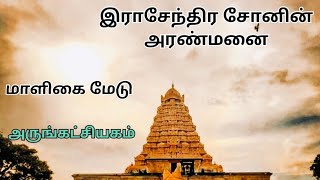 இராசேந்திர சோனின் அரண்மனை

மாளிகை மேடு

அருங்கட்சியகம்